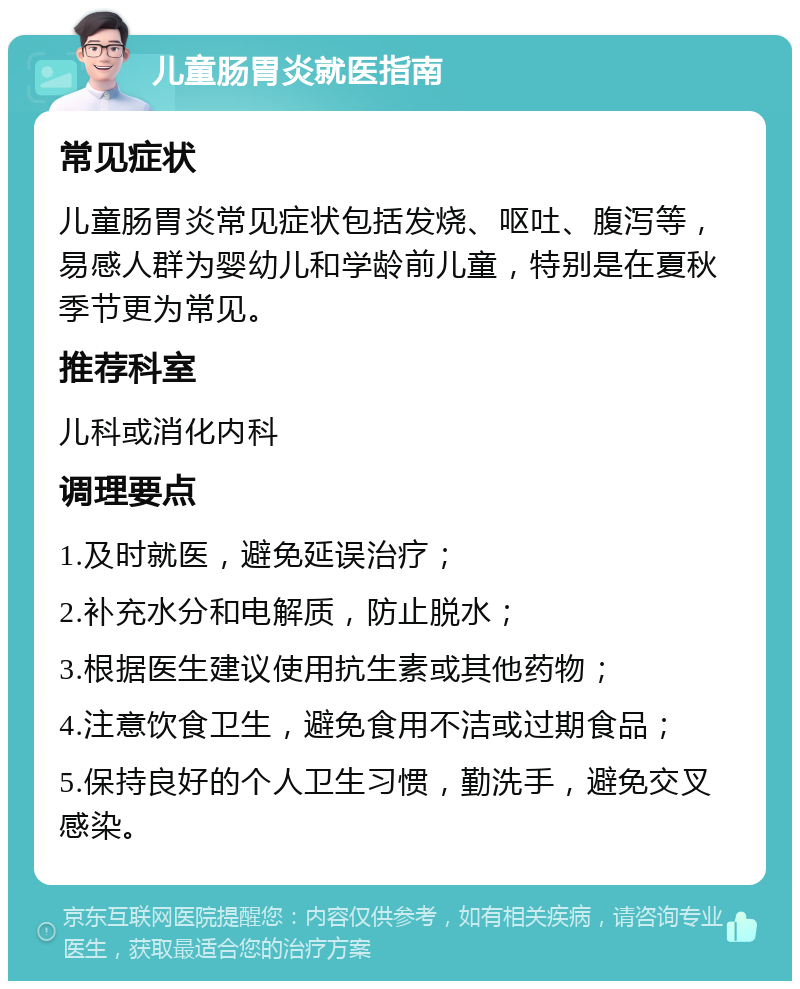 儿童肠胃炎就医指南

常见症状

儿童肠胃炎常见症状包括发烧、呕吐、腹泻等，易感人群为婴幼儿和学龄前儿童，特别是在夏秋季节更为常见。

推荐科室

儿科或消化内科

调理要点

1.及时就医，避免延误治疗；

2.补充水分和电解质，防止脱水；

3.根据医生建议使用抗生素或其他药物；

4.注意饮食卫生，避免食用不洁或过期食品；

5.保持良好的个人卫生习惯，勤洗手，避免交叉感染。

京东互联网医院提醒您：内容仅供参考，如有相关疾病，请咨询专业医生，获取最适合您的治疗方案